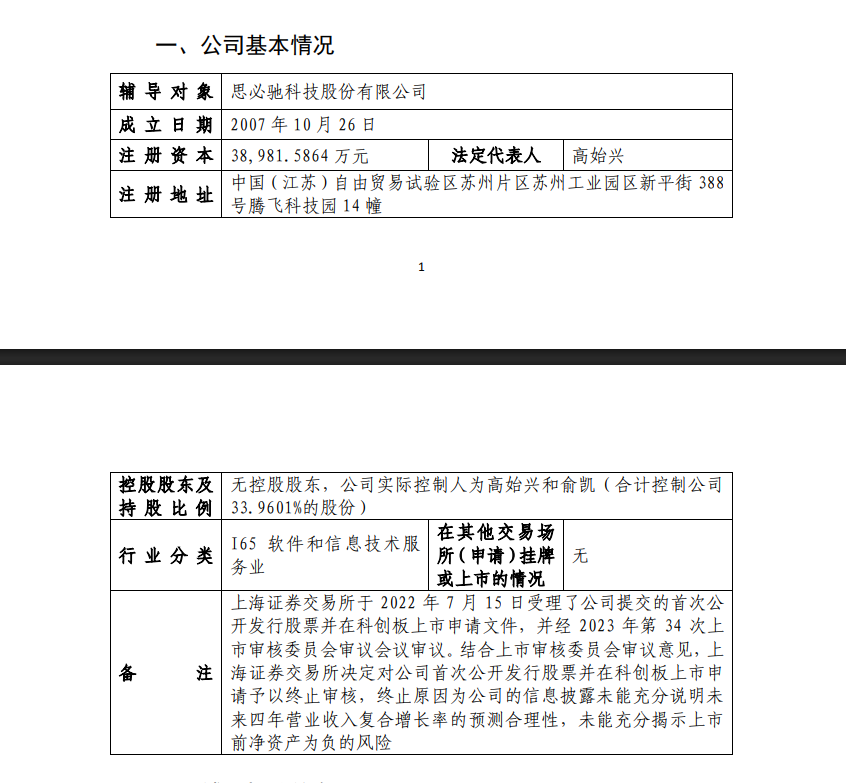 一、公司基本情况

| 辅导对象 | 思必驰科技股份有限公司 | | |
|---|---|---|---|
| 成立日期 | 2007年10月26日 | | |
| 注册资本 | 38,981.5864万元 | 法定代表人 | 高始兴 |
| 注册地址 | 中国（江苏）自由贸易试验区苏州片区苏州工业园区新平街388号腾飞科技园14幢 | | |

1

| 控股股东及持股比例 | 无控股股东，公司实际控制人为高始兴和俞凯（合计控制公司33.9601%的股份） | | |
|---|---|---|---|
| 行业分类 | I65 软件和信息技术服务业 | 在其他交易场所（申请）挂牌或上市的情况 | 无 |
| 备注 | 上海证券交易所于2022年7月15日受理了公司提交的首次公开发行股票并在科创板上市申请文件，并经2023年第34次上市审核委员会审议会议审议。结合上市审核委员会审议意见，上海证券交易所决定对公司首次公开发行股票并在科创板上市申请予以终止审核，终止原因为公司的信息披露未能充分说明未来四年营业收入复合增长率的预测合理性，未能充分揭示上市前净资产为负的风险 | | |